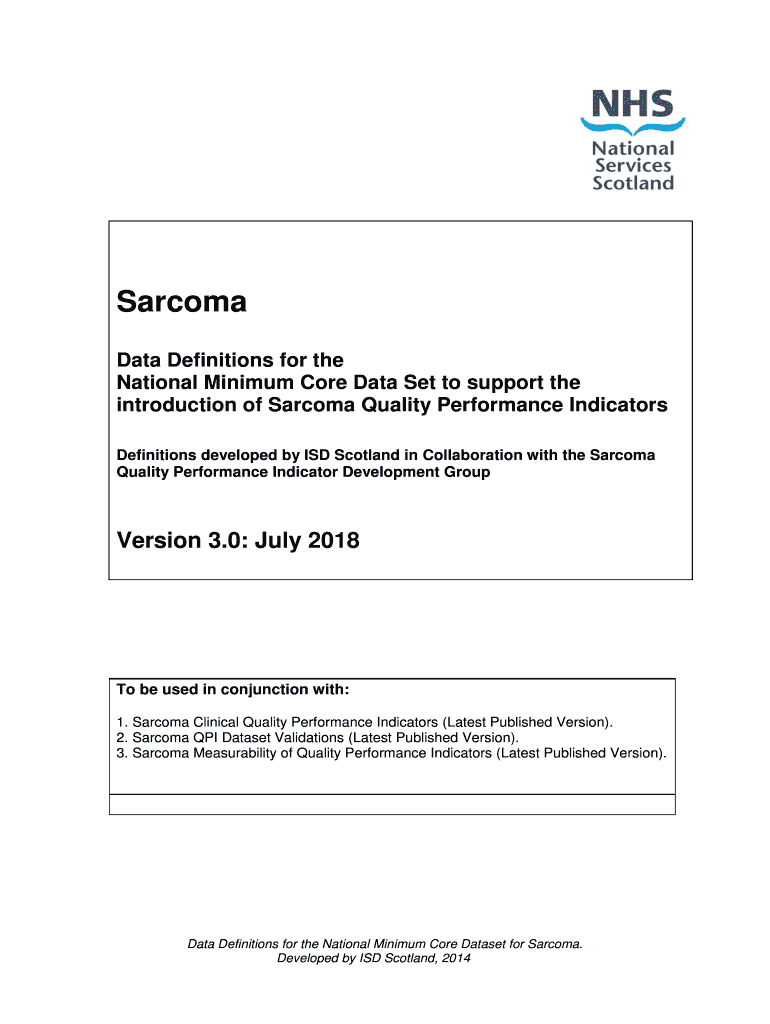 NHS
National
Services
Scotland

Sarcoma

Data Definitions for the National Minimum Core Data Set to support the introduction of Sarcoma Quality Performance Indicators

Definitions developed by ISD Scotland in Collaboration with the Sarcoma Quality Performance Indicator Development Group

Version 3.0: July 2018

To be used in conjunction with:

1. Sarcoma Clinical Quality Performance Indicators (Latest Published Version).
2. Sarcoma QPI Dataset Validations (Latest Published Version).
3. Sarcoma Measurability of Quality Performance Indicators (Latest Published Version).

Data Definitions for the National Minimum Core Dataset for Sarcoma.
Developed by ISD Scotland, 2014